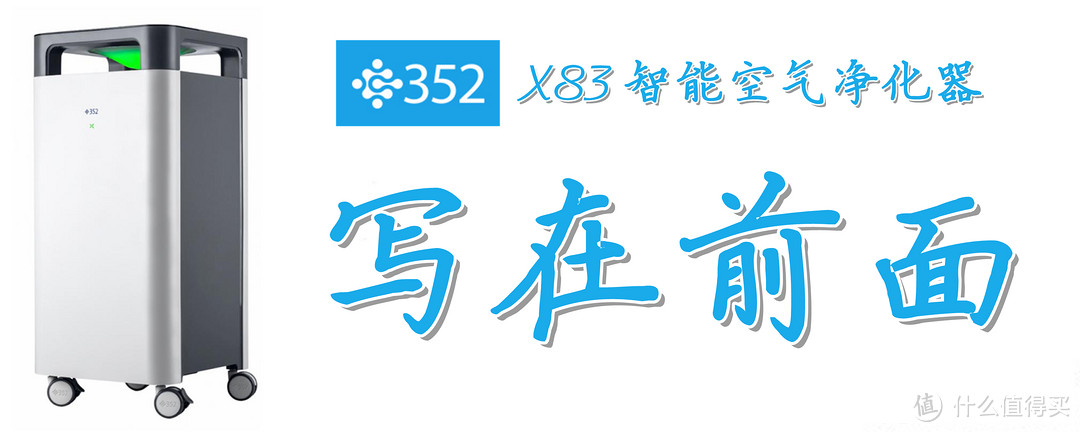 352

352 X83智能空气净化器

写在前面

值 什么值得买